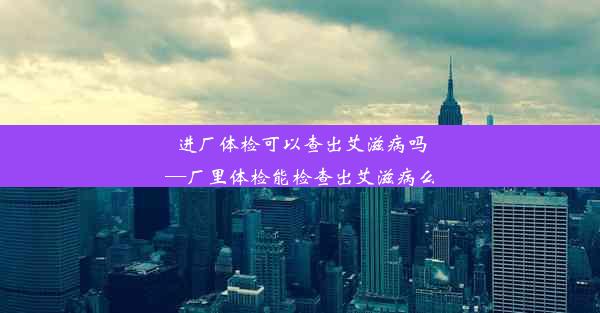 进厂体检可以查出艾滋病吗
—厂里体检能检查出艾滋病么